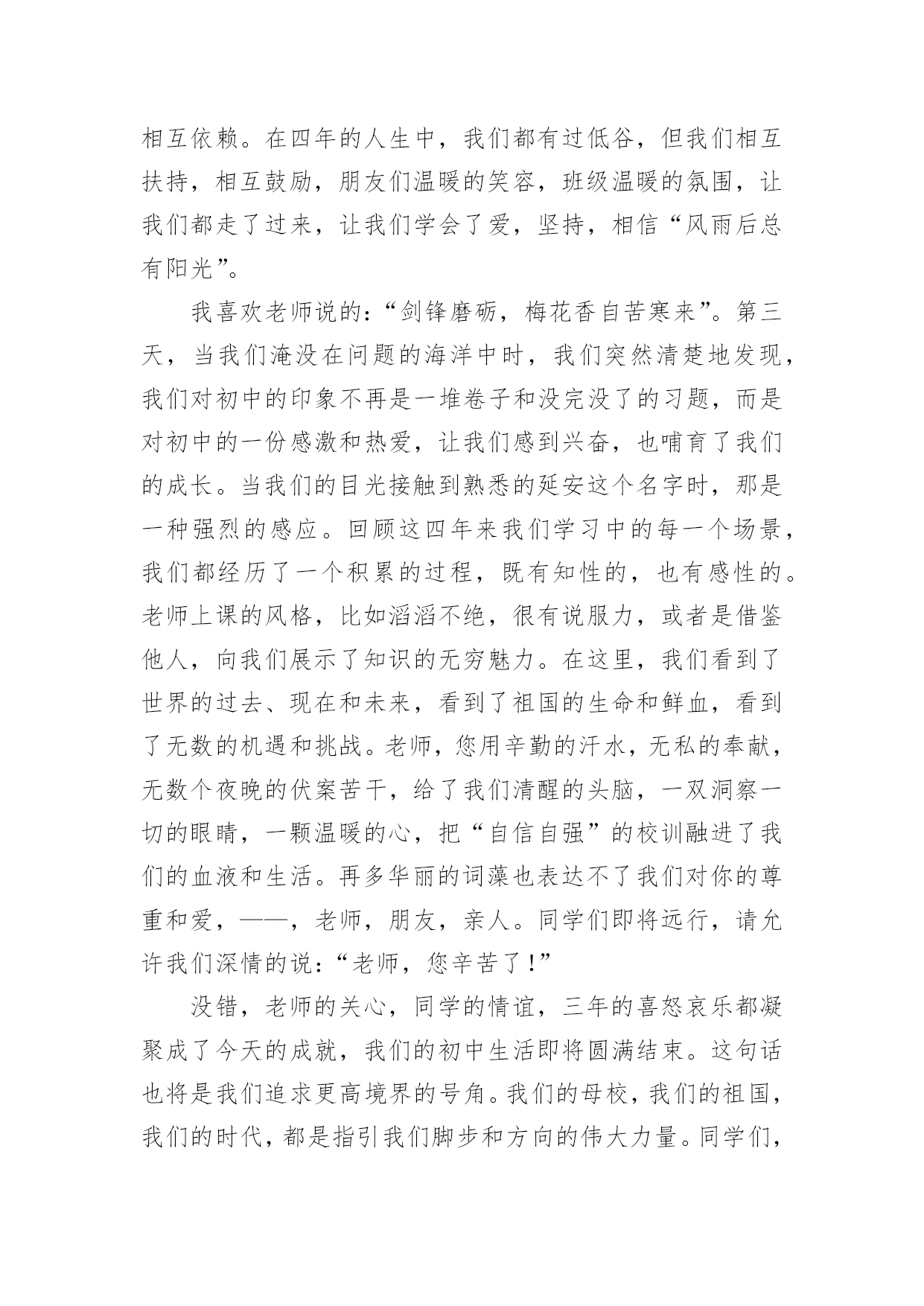 相互依赖。在四年的人生中，我们都有过低谷，但我们相互扶持，相互鼓励，朋友们温暖的笑容，班级温暖的氛围，让我们都走了过来，让我们学会了爱，坚持，相信“风雨后总有阳光”。

我喜欢老师说的：“剑锋磨砺，梅花香自苦寒来”。第三天，当我们淹没在问题的海洋中时，我们突然清楚地发现，我们对初中的印象不再是一堆卷子和没完没了的习题，而是对初中的一份感激和热爱，让我们感到兴奋，也哺育了我们的成长。当我们的目光接触到熟悉的延安这个名字时，那是一种强烈的感应。回顾这四年来我们学习中的每一个场景，我们都经历了一个积累的过程，既有知性的，也有感性的。老师上课的风格，比如滔滔不绝，很有说服力，或者是借鉴他人，向我们展示了知识的无穷魅力。在这里，我们看到了世界的过去、现在和未来，看到了祖国的生命和鲜血，看到了无数的机遇和挑战。老师，您用辛勤的汗水，无私的奉献，无数个夜晚的伏案苦干，给了我们清醒的头脑，一双洞察一切的眼睛，一颗温暖的心，把“自信自强”的校训融进了我们的血液和生活。再多华丽的词藻也表达不了我们对你的尊重和爱，——，老师，朋友，亲人。同学们即将远行，请允许我们深情的说：“老师，您辛苦了！”

没错，老师的关心，同学的情谊，三年的喜怒哀乐都凝聚成了今天的成就，我们的初中生活即将圆满结束。这句话也将是我们追求更高境界的号角。我们的母校，我们的祖国，我们的时代，都是指引我们脚步和方向的伟大力量。同学们，